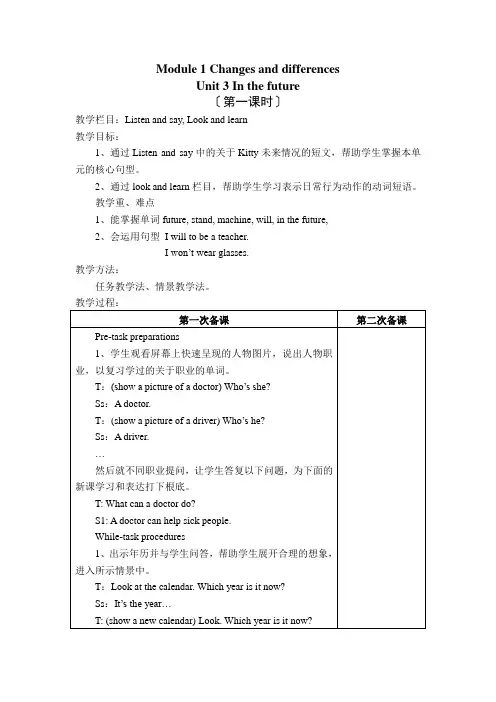 Module 1 Changes and differences
Unit 3 In the future
〔第一课时〕

教学栏目：Listen and say, Look and learn
教学目标：
1、通过 Listen and say 中的关于 Kitty 未来情况的短文，帮助学生掌握本单元的核心句型。
2、通过 look and learn 栏目，帮助学生学习表示日常行为动作的动词短语。
教学重、难点
1、能掌握单词 future, stand, machine, will, in the future,
2、会运用句型 I will to be a teacher.
I won't wear glasses.
教学方法：
任务教学法、情景教学法。
教学过程：

| 第一次备课 | 第二次备课 |
|---|---|
| Pre-task preparations<br>1、学生观看屏幕上快速呈现的人物图片，说出人物职业，以复习学过的关于职业的单词。<br>T：(show a picture of a doctor) Who's she?<br>Ss：A doctor.<br>T：(show a picture of a driver) Who's he?<br>Ss：A driver.<br>…<br>然后就不同职业提问，让学生答复以下问题，为下面的新课学习和表达打下根底。<br>T: What can a doctor do?<br>S1: A doctor can help sick people.<br>While-task procedures<br>1、出示年历并与学生问答，帮助学生展开合理的想象，进入所示情景中。<br>T：Look at the calendar. Which year is it now?<br>Ss：It's the year…<br>T: (show a new calendar) Look. Which year is it now? | |